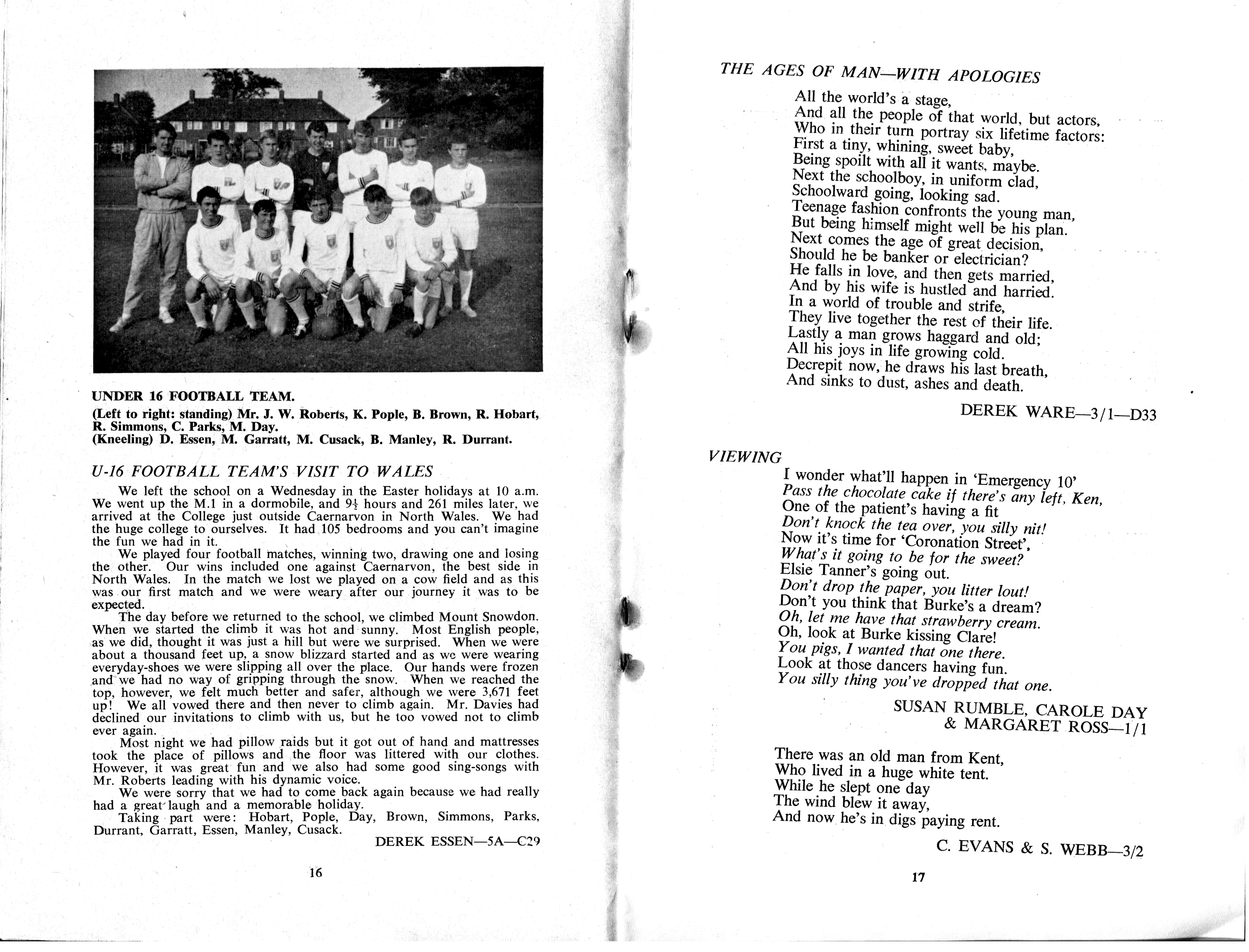 UNDER 16 FOOTBALL TEAM.

(Left to right: standing) Mr. J. W. Roberts, K. Pople, B. Brown, R. Hobart, R. Simmons, C. Parks, M. Day.
(Kneeling) D. Essen, M. Garratt, M. Cusack, B. Manley, R. Durrant.

U-16 FOOTBALL TEAM'S VISIT TO WALES

We left the school on a Wednesday in the Easter holidays at 10 a.m. We went up the M.1 in a dormobile, and $9\frac{1}{2}$ hours and 261 miles later, we arrived at the College just outside Caernarvon in North Wales. We had the huge college to ourselves. It had 105 bedrooms and you can't imagine the fun we had in it.

We played four football matches, winning two, drawing one and losing the other. Our wins included one against Caernarvon, the best side in North Wales. In the match we lost we played on a cow field and as this was our first match and we were weary after our journey it was to be expected.

The day before we returned to the school, we climbed Mount Snowdon. When we started the climb it was hot and sunny. Most English people, as we did, thought it was just a hill but were we surprised. When we were about a thousand feet up, a snow blizzard started and as we were wearing everyday-shoes we were slipping all over the place. Our hands were frozen and we had no way of gripping through the snow. When we reached the top, however, we felt much better and safer, although we were 3,671 feet up! We all vowed there and then never to climb again. Mr. Davies had declined our invitations to climb with us, but he too vowed not to climb ever again.

Most night we had pillow raids but it got out of hand and mattresses took the place of pillows and the floor was littered with our clothes. However, it was great fun and we also had some good sing-songs with Mr. Roberts leading with his dynamic voice.

We were sorry that we had to come back again because we had really had a great laugh and a memorable holiday.

Taking part were: Hobart, Pople, Day, Brown, Simmons, Parks, Durrant, Garratt, Essen, Manley, Cusack.

DEREK ESSEN—5A—C29

16

THE AGES OF MAN—WITH APOLOGIES

All the world's a stage,
And all the people of that world, but actors,
Who in their turn portray six lifetime factors:
First a tiny, whining, sweet baby,
Being spoilt with all it wants, maybe.
Next the schoolboy, in uniform clad,
Schoolward going, looking sad.
Teenage fashion confronts the young man,
But being himself might well be his plan.
Next comes the age of great decision,
Should he be banker or electrician?
He falls in love, and then gets married,
And by his wife is hustled and harried.
In a world of trouble and strife,
They live together the rest of their life.
Lastly a man grows haggard and old;
All his joys in life growing cold.
Decrepit now, he draws his last breath,
And sinks to dust, ashes and death.

DEREK WARE—3/1—D33

VIEWING

I wonder what'll happen in 'Emergency 10'
Pass the chocolate cake if there's any left, Ken,
One of the patient's having a fit
Don't knock the tea over, you silly nit!
Now it's time for 'Coronation Street',
What's it going to be for the sweet?
Elsie Tanner's going out.
Don't drop the paper, you litter lout!
Don't you think that Burke's a dream?
Oh, let me have that strawberry cream.
Oh, look at Burke kissing Clare!
You pigs, I wanted that one there.
Look at those dancers having fun.
You silly thing you've dropped that one.

SUSAN RUMBLE, CAROLE DAY & MARGARET ROSS—1/1

There was an old man from Kent,
Who lived in a huge white tent.
While he slept one day
The wind blew it away,
And now he's in digs paying rent.

C. EVANS & S. WEBB—3/2

17